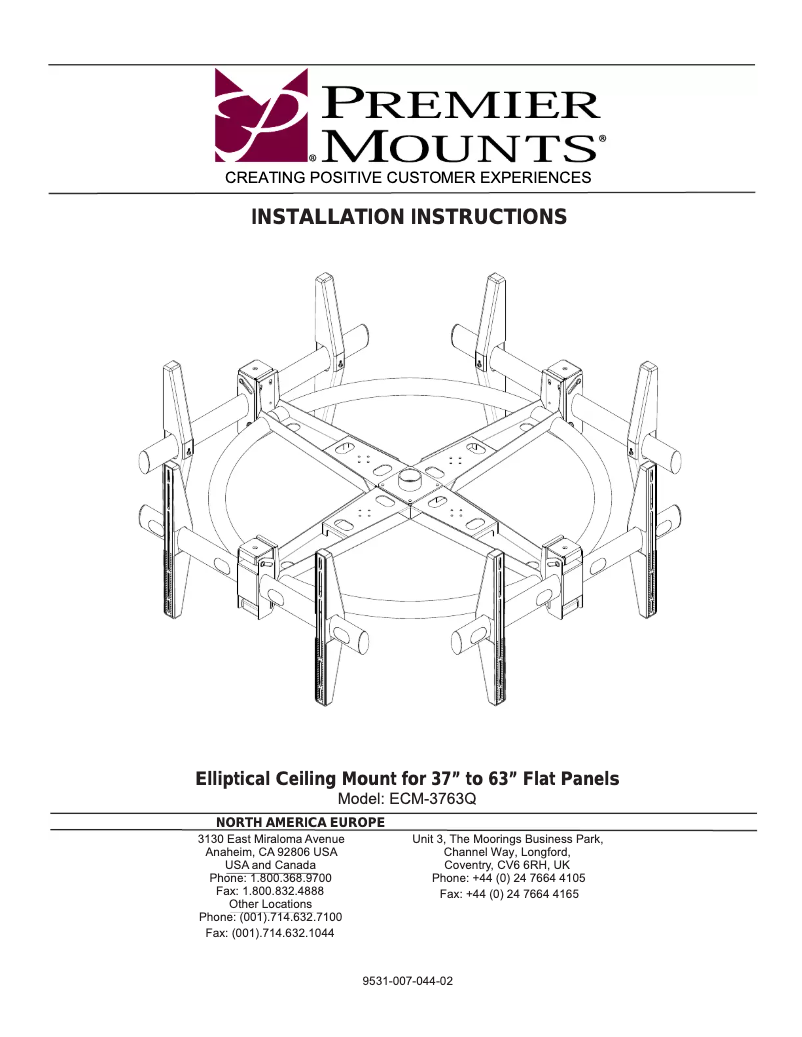 PREMIER
MOUNTS®
CREATING POSITIVE CUSTOMER EXPERIENCES

INSTALLATION INSTRUCTIONS

Elliptical Ceiling Mount for 37” to 63” Flat Panels
Model: ECM-3763Q

NORTH AMERICA EUROPE

3130 East Miraloma Avenue
Anaheim, CA 92806 USA
USA and Canada
Phone: 1.800.368.9700
Fax: 1.800.832.4888
Other Locations
Phone: (001).714.632.7100
Fax: (001).714.632.1044

Unit 3, The Moorings Business Park,
Channel Way, Longford,
Coventry, CV6 6RH, UK
Phone: +44 (0) 24 7664 4105
Fax: +44 (0) 24 7664 4165

9531-007-044-02